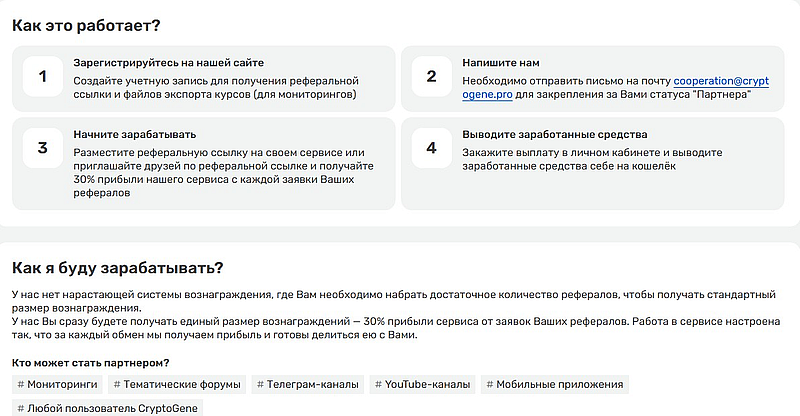 Как это работает?

1

Зарегистрируйтесь на нашей сайте

Создайте учетную запись для получения реферальной ссылки и файлов экспорта курсов (для мониторингов)

2

Напишите нам

Необходимо отправить письмо на почту cooperation@cryptogene.pro для закрепления за Вами статуса "Партнера"

3

Начните зарабатывать

Разместите реферальную ссылку на своем сервисе или приглашайте друзей по реферальной ссылке и получайте 30% прибыли нашего сервиса с каждой заявки Ваших рефералов

4

Выводите заработанные средства

Закажите выплату в личном кабинете и выводите заработанные средства себе на кошелёк

Как я буду зарабатывать?

У нас нет нарастающей системы вознаграждения, где Вам необходимо набрать достаточное количество рефералов, чтобы получать стандартный размер вознаграждения.
У нас Вы сразу будете получать единый размер вознаграждений — 30% прибыли сервиса от заявок Ваших рефералов. Работа в сервисе настроена так, что за каждый обмен мы получаем прибыль и готовы делиться ею с Вами.

Кто может стать партнером?

# Мониторинги # Тематические форумы # Телеграм-каналы # YouTube-каналы # Мобильные приложения # Любой пользователь CryptoGene